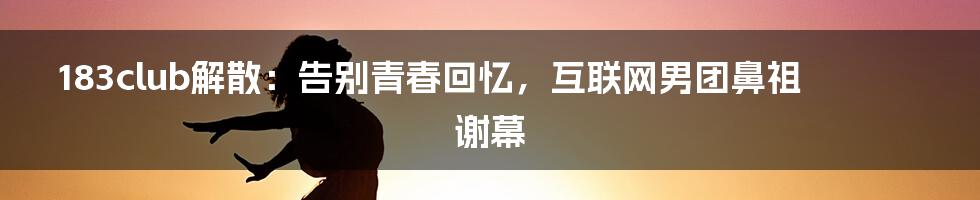 183club解散：告别青春回忆，互联网男团鼻祖谢幕